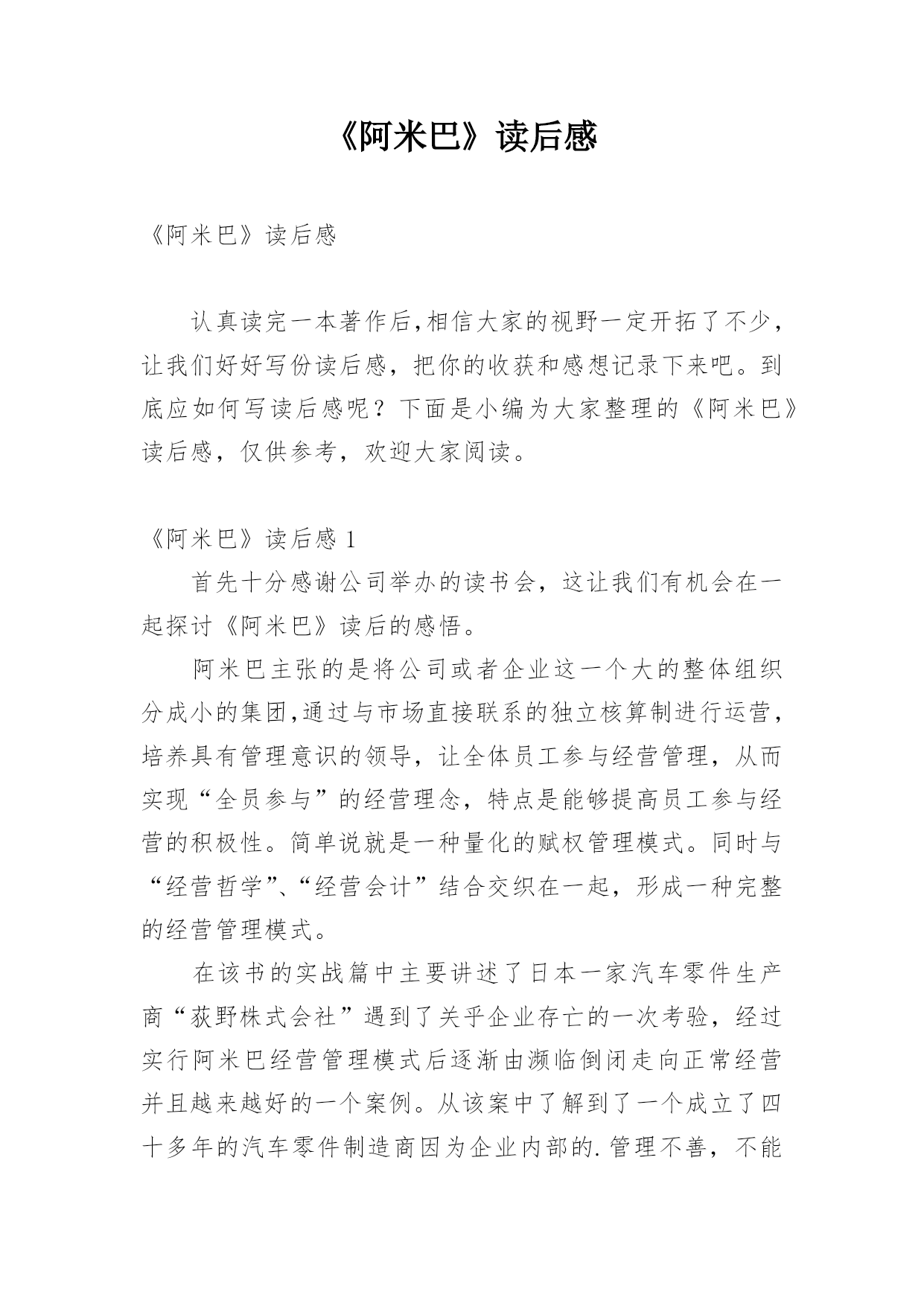 《阿米巴》读后感

《阿米巴》读后感

认真读完一本著作后,相信大家的视野一定开拓了不少，让我们好好写份读后感，把你的收获和感想记录下来吧。到底应如何写读后感呢？下面是小编为大家整理的《阿米巴》读后感，仅供参考，欢迎大家阅读。

《阿米巴》读后感 1

首先十分感谢公司举办的读书会，这让我们有机会在一起探讨《阿米巴》读后的感悟。

阿米巴主张的是将公司或者企业这一个大的整体组织分成小的集团,通过与市场直接联系的独立核算制进行运营，培养具有管理意识的领导，让全体员工参与经营管理，从而实现“全员参与”的经营理念，特点是能够提高员工参与经营的积极性。简单说就是一种量化的赋权管理模式。同时与“经营哲学”、“经营会计”结合交织在一起，形成一种完整的经营管理模式。

在该书的实战篇中主要讲述了日本一家汽车零件生产商“荻野株式会社”遇到了关乎企业存亡的一次考验，经过实行阿米巴经营管理模式后逐渐由濒临倒闭走向正常经营并且越来越好的一个案例。从该案中了解到了一个成立了四十多年的汽车零件制造商因为企业内部的.管理不善，不能